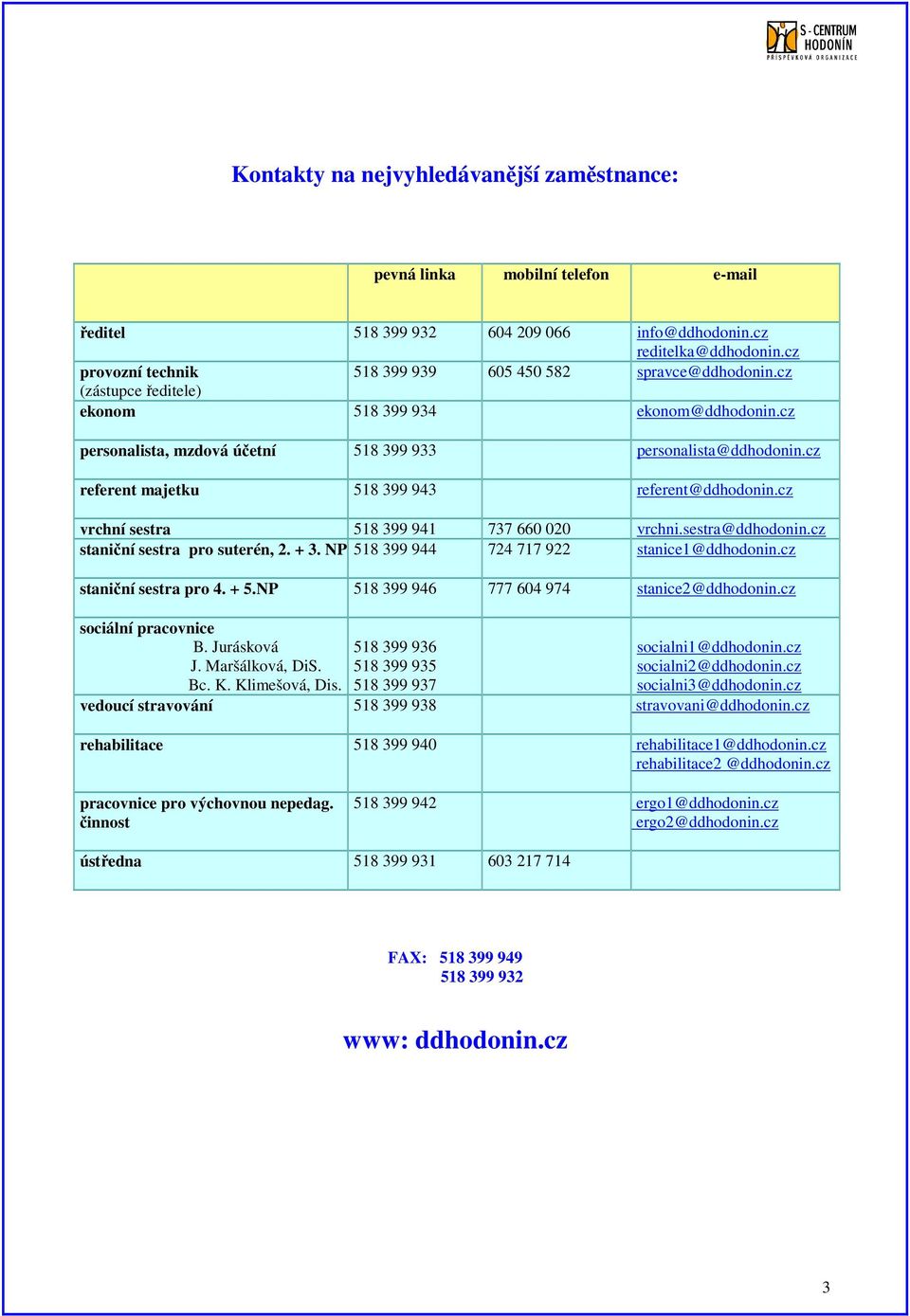 S - CENTRUM HODONÍN
PŘÍSPĚVKOVÁ ORGANIZACE

Kontakty na nejvyhledávanější zaměstnance:

| | pevná linka | mobilní telefon | e-mail |
|---|---|---|---|
| ředitel | 518 399 932 | 604 209 066 | info@ddhodonin.cz reditelka@ddhodonin.cz |
| provozní technik (zástupce ředitele) | 518 399 939 | 605 450 582 | spravce@ddhodonin.cz |
| ekonom | 518 399 934 | | ekonom@ddhodonin.cz |
| personalista, mzdová účetní | 518 399 933 | | personalista@ddhodonin.cz |
| referent majetku | 518 399 943 | | referent@ddhodonin.cz |
| vrchní sestra | 518 399 941 | 737 660 020 | vrchni.sestra@ddhodonin.cz |
| staniční sestra pro suterén, 2. + 3. NP | 518 399 944 | 724 717 922 | stanice1@ddhodonin.cz |
| staniční sestra pro 4. + 5.NP | 518 399 946 | 777 604 974 | stanice2@ddhodonin.cz |
| sociální pracovnice B. Jurásková J. Maršálková, DiS. Bc. K. Klimešová, Dis. | 518 399 936 518 399 935 518 399 937 | | socialni1@ddhodonin.cz socialni2@ddhodonin.cz socialni3@ddhodonin.cz |
| vedoucí stravování | 518 399 938 | | stravovani@ddhodonin.cz |
| rehabilitace | 518 399 940 | | rehabilitace1@ddhodonin.cz rehabilitace2 @ddhodonin.cz |
| pracovnice pro výchovnou nepedag. činnost | 518 399 942 | | ergo1@ddhodonin.cz ergo2@ddhodonin.cz |
| ústředna | 518 399 931 | 603 217 714 | |

FAX: 518 399 949
518 399 932

www: ddhodonin.cz

3